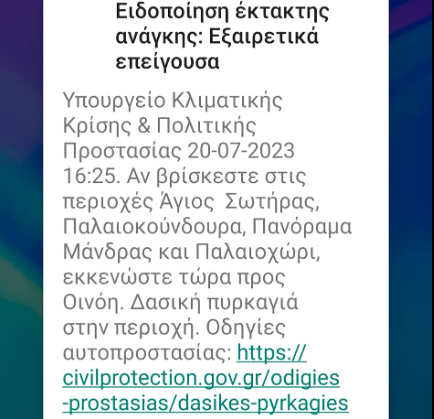 Ειδοποίηση έκτακτης ανάγκης: Εξαιρετικά επείγουσα

Υπουργείο Κλιματικής Κρίσης & Πολιτικής Προστασίας 20-07-2023 16:25. Αν βρίσκεστε στις περιοχές Άγιος Σωτήρας, Παλαιοκούνδουρα, Πανόραμα Μάνδρας και Παλαιοχώρι, εκκενώστε τώρα προς Οινόη. Δασική πυρκαγιά στην περιοχή. Οδηγίες αυτοπροστασίας: https://civilprotection.gov.gr/odigies-prostasias/dasikes-pyrkagies